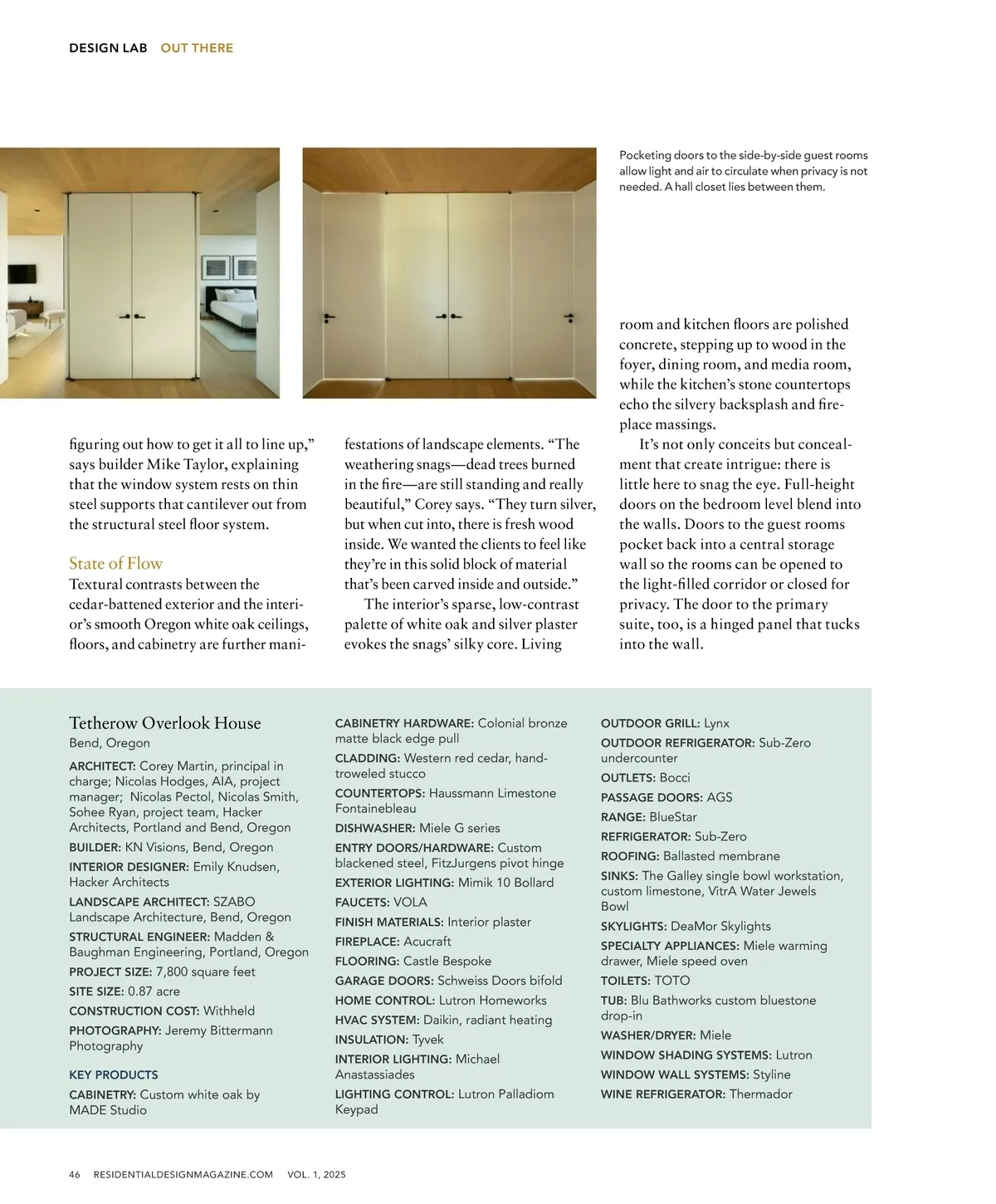 DESIGN LAB OUT THERE

Pocketing doors to the side-by-side guest rooms allow light and air to circulate when privacy is not needed. A hall closet lies between them.

figuring out how to get it all to line up," says builder Mike Taylor, explaining that the window system rests on thin steel supports that cantilever out from the structural steel floor system.

State of Flow
Textural contrasts between the cedar-battened exterior and the interior's smooth Oregon white oak ceilings, floors, and cabinetry are further manifestations of landscape elements. "The weathering snags—dead trees burned in the fire—are still standing and really beautiful," Corey says. "They turn silver, but when cut into, there is fresh wood inside. We wanted the clients to feel like they're in this solid block of material that's been carved inside and outside."

The interior's sparse, low-contrast palette of white oak and silver plaster evokes the snags' silky core. Living room and kitchen floors are polished concrete, stepping up to wood in the foyer, dining room, and media room, while the kitchen's stone countertops echo the silvery backsplash and fireplace massings.

It's not only conceits but concealment that create intrigue: there is little here to snag the eye. Full-height doors on the bedroom level blend into the walls. Doors to the guest rooms pocket back into a central storage wall so the rooms can be opened to the light-filled corridor or closed for privacy. The door to the primary suite, too, is a hinged panel that tucks into the wall.

Tetherow Overlook House
Bend, Oregon
ARCHITECT: Corey Martin, principal in charge; Nicolas Hodges, AIA, project manager; Nicolas Pectol, Nicolas Smith, Sohee Ryan, project team, Hacker Architects, Portland and Bend, Oregon
BUILDER: KN Visions, Bend, Oregon
INTERIOR DESIGNER: Emily Knudsen, Hacker Architects
LANDSCAPE ARCHITECT: SZABO Landscape Architecture, Bend, Oregon
STRUCTURAL ENGINEER: Madden & Baughman Engineering, Portland, Oregon
PROJECT SIZE: 7,800 square feet
SITE SIZE: 0.87 acre
CONSTRUCTION COST: Withheld
PHOTOGRAPHY: Jeremy Bittermann Photography

KEY PRODUCTS
CABINETRY: Custom white oak by MADE Studio
CABINETRY HARDWARE: Colonial bronze matte black edge pull
CLADDING: Western red cedar, hand-troweled stucco
COUNTERTOPS: Haussmann Limestone Fontainebleau
DISHWASHER: Miele G series
ENTRY DOORS/HARDWARE: Custom blackened steel, FitzJurgens pivot hinge
EXTERIOR LIGHTING: Mimik 10 Bollard
FAUCETS: VOLA
FINISH MATERIALS: Interior plaster
FIREPLACE: Acucraft
FLOORING: Castle Bespoke
GARAGE DOORS: Schweiss Doors bifold
HOME CONTROL: Lutron Homeworks
HVAC SYSTEM: Daikin, radiant heating
INSULATION: Tyvek
INTERIOR LIGHTING: Michael Anastassiades
LIGHTING CONTROL: Lutron Palladiom Keypad
OUTDOOR GRILL: Lynx
OUTDOOR REFRIGERATOR: Sub-Zero undercounter
OUTLETS: Bocci
PASSAGE DOORS: AGS
RANGE: BlueStar
REFRIGERATOR: Sub-Zero
ROOFING: Ballasted membrane
SINKS: The Galley single bowl workstation, custom limestone, VitrA Water Jewels Bowl
SKYLIGHTS: DeaMor Skylights
SPECIALTY APPLIANCES: Miele warming drawer, Miele speed oven
TOILETS: TOTO
TUB: Blu Bathworks custom bluestone drop-in
WASHER/DRYER: Miele
WINDOW SHADING SYSTEMS: Lutron
WINDOW WALL SYSTEMS: Styline
WINE REFRIGERATOR: Thermador

46 RESIDENTIALDESIGNMAGAZINE.COM VOL. 1, 2025